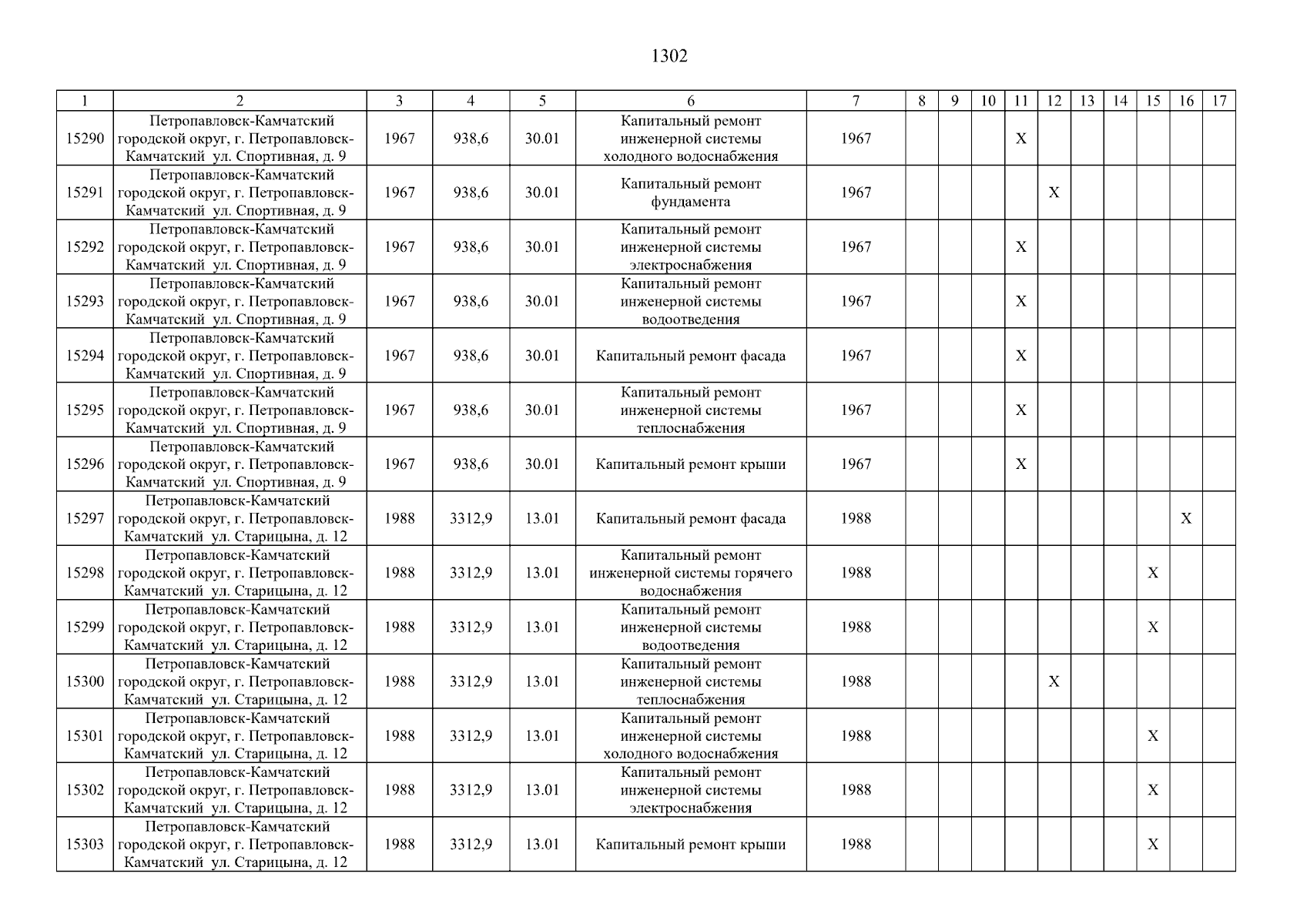 1302

| 1 | 2 | 3 | 4 | 5 | 6 | 7 | 8 | 9 | 10 | 11 | 12 | 13 | 14 | 15 | 16 | 17 |
|---|---|---|---|---|---|---|---|---|---|---|---|---|---|---|---|---|
| 15290 | Петропавловск-Камчатский городской округ, г. Петропавловск-Камчатский ул. Спортивная, д. 9 | 1967 | 938,6 | 30.01 | Капитальный ремонт инженерной системы холодного водоснабжения | 1967 | | | | X | | | | | | |
| 15291 | Петропавловск-Камчатский городской округ, г. Петропавловск-Камчатский ул. Спортивная, д. 9 | 1967 | 938,6 | 30.01 | Капитальный ремонт фундамента | 1967 | | | | | X | | | | | |
| 15292 | Петропавловск-Камчатский городской округ, г. Петропавловск-Камчатский ул. Спортивная, д. 9 | 1967 | 938,6 | 30.01 | Капитальный ремонт инженерной системы электроснабжения | 1967 | | | | X | | | | | | |
| 15293 | Петропавловск-Камчатский городской округ, г. Петропавловск-Камчатский ул. Спортивная, д. 9 | 1967 | 938,6 | 30.01 | Капитальный ремонт инженерной системы водоотведения | 1967 | | | | X | | | | | | |
| 15294 | Петропавловск-Камчатский городской округ, г. Петропавловск-Камчатский ул. Спортивная, д. 9 | 1967 | 938,6 | 30.01 | Капитальный ремонт фасада | 1967 | | | | X | | | | | | |
| 15295 | Петропавловск-Камчатский городской округ, г. Петропавловск-Камчатский ул. Спортивная, д. 9 | 1967 | 938,6 | 30.01 | Капитальный ремонт инженерной системы теплоснабжения | 1967 | | | | X | | | | | | |
| 15296 | Петропавловск-Камчатский городской округ, г. Петропавловск-Камчатский ул. Спортивная, д. 9 | 1967 | 938,6 | 30.01 | Капитальный ремонт крыши | 1967 | | | | X | | | | | | |
| 15297 | Петропавловск-Камчатский городской округ, г. Петропавловск-Камчатский ул. Старицына, д. 12 | 1988 | 3312,9 | 13.01 | Капитальный ремонт фасада | 1988 | | | | | | | | | X | |
| 15298 | Петропавловск-Камчатский городской округ, г. Петропавловск-Камчатский ул. Старицына, д. 12 | 1988 | 3312,9 | 13.01 | Капитальный ремонт инженерной системы горячего водоснабжения | 1988 | | | | | | | | X | | |
| 15299 | Петропавловск-Камчатский городской округ, г. Петропавловск-Камчатский ул. Старицына, д. 12 | 1988 | 3312,9 | 13.01 | Капитальный ремонт инженерной системы водоотведения | 1988 | | | | | | | | X | | |
| 15300 | Петропавловск-Камчатский городской округ, г. Петропавловск-Камчатский ул. Старицына, д. 12 | 1988 | 3312,9 | 13.01 | Капитальный ремонт инженерной системы теплоснабжения | 1988 | | | | | X | | | | | |
| 15301 | Петропавловск-Камчатский городской округ, г. Петропавловск-Камчатский ул. Старицына, д. 12 | 1988 | 3312,9 | 13.01 | Капитальный ремонт инженерной системы холодного водоснабжения | 1988 | | | | | | | | X | | |
| 15302 | Петропавловск-Камчатский городской округ, г. Петропавловск-Камчатский ул. Старицына, д. 12 | 1988 | 3312,9 | 13.01 | Капитальный ремонт инженерной системы электроснабжения | 1988 | | | | | | | | X | | |
| 15303 | Петропавловск-Камчатский городской округ, г. Петропавловск-Камчатский ул. Старицына, д. 12 | 1988 | 3312,9 | 13.01 | Капитальный ремонт крыши | 1988 | | | | | | | | X | | |